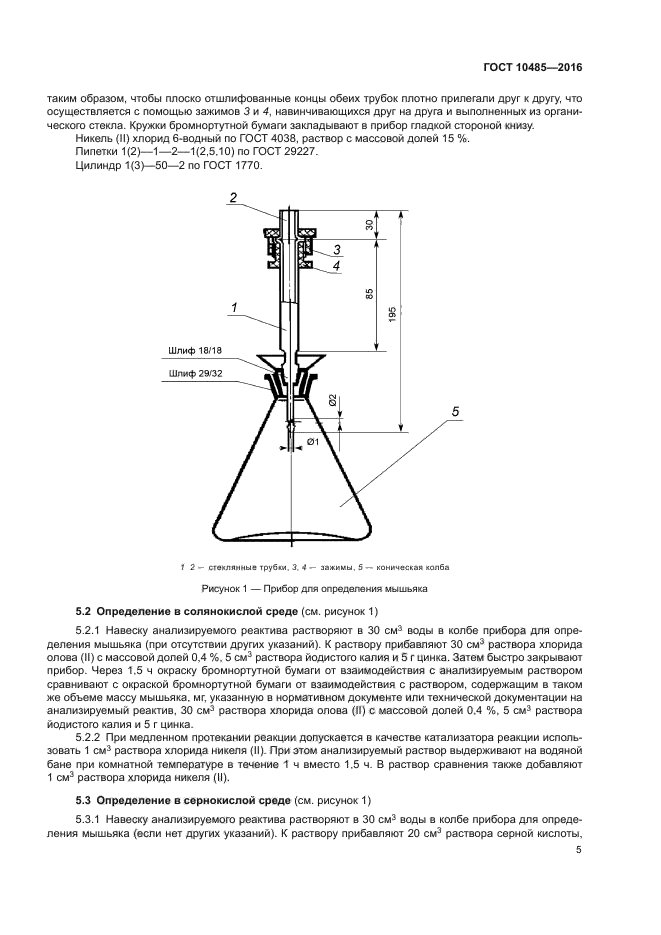 ГОСТ 10485—2016

таким образом, чтобы плоско отшлифованные концы обеих трубок плотно прилегали друг к другу, что осуществляется с помощью зажимов 3 и 4, навинчивающихся друг на друга и выполненных из органического стекла. Кружки бромнортутной бумаги закладывают в прибор гладкой стороной книзу.

Никель (II) хлорид 6-водный по ГОСТ 4038, раствор с массовой долей 15 %.

Пипетки 1(2)—1—2—1(2,5,10) по ГОСТ 29227.

Цилиндр 1(3)—50—2 по ГОСТ 1770.

2
30
3
4
85
195
1
Шлиф 18/18
Шлиф 29/32
Ø2
Ø1
5

1 2 — стеклянные трубки, 3, 4 — зажимы, 5 — коническая колба

Рисунок 1 — Прибор для определения мышьяка

5.2 Определение в солянокислой среде (см. рисунок 1)

5.2.1 Навеску анализируемого реактива растворяют в 30 см$^3$ воды в колбе прибора для определения мышьяка (при отсутствии других указаний). К раствору прибавляют 30 см$^3$ раствора хлорида олова (II) с массовой долей 0,4 %, 5 см$^3$ раствора йодистого калия и 5 г цинка. Затем быстро закрывают прибор. Через 1,5 ч окраску бромнортутной бумаги от взаимодействия с анализируемым раствором сравнивают с окраской бромнортутной бумаги от взаимодействия с раствором, содержащим в таком же объеме массу мышьяка, мг, указанную в нормативном документе или технической документации на анализируемый реактив, 30 см$^3$ раствора хлорида олова (II) с массовой долей 0,4 %, 5 см$^3$ раствора йодистого калия и 5 г цинка.

5.2.2 При медленном протекании реакции допускается в качестве катализатора реакции использовать 1 см$^3$ раствора хлорида никеля (II). При этом анализируемый раствор выдерживают на водяной бане при комнатной температуре в течение 1 ч вместо 1,5 ч. В раствор сравнения также добавляют 1 см$^3$ раствора хлорида никеля (II).

5.3 Определение в сернокислой среде (см. рисунок 1)

5.3.1 Навеску анализируемого реактива растворяют в 30 см$^3$ воды в колбе прибора для определения мышьяка (если нет других указаний). К раствору прибавляют 20 см$^3$ раствора серной кислоты,

5